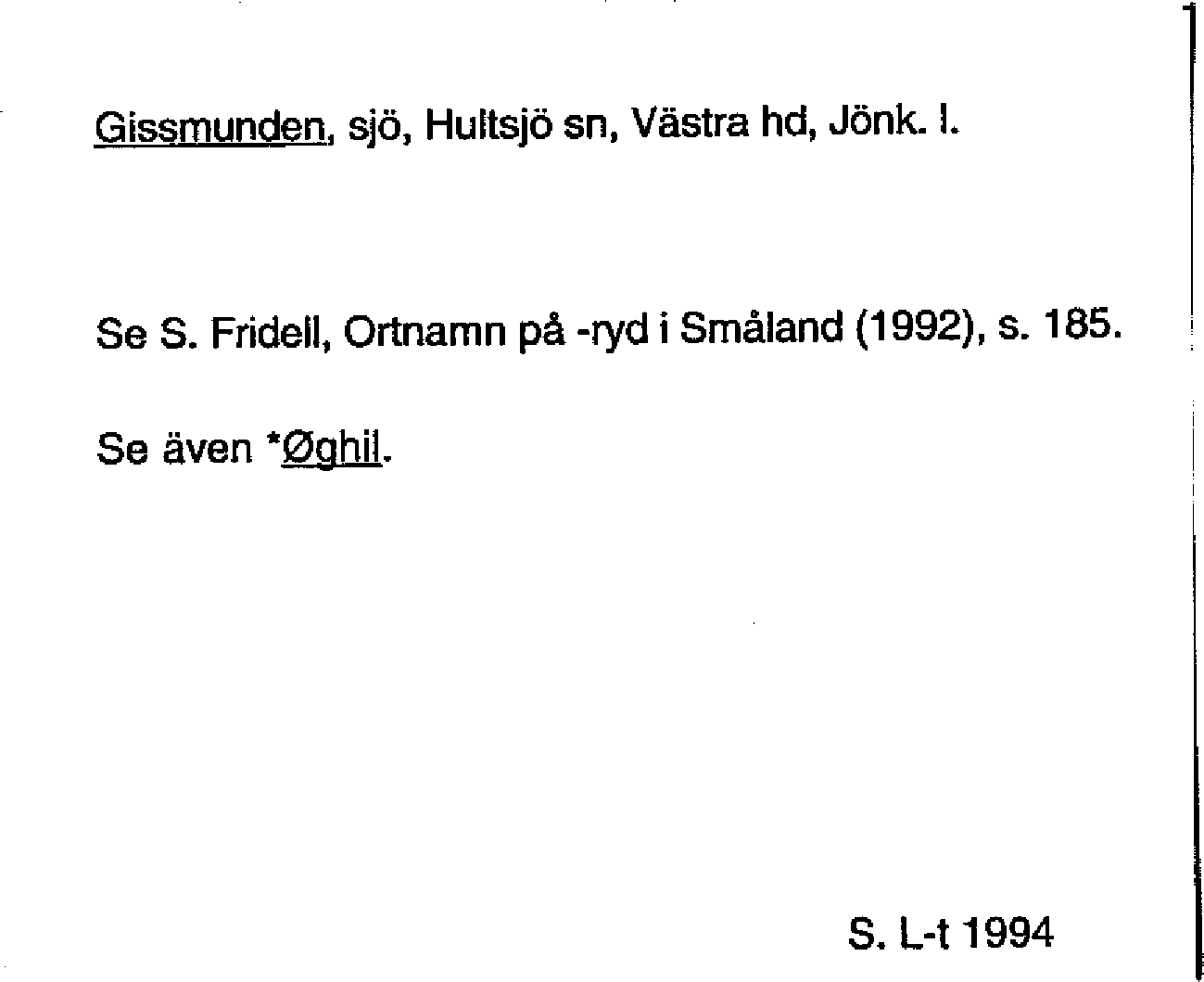 Gissmunden, sjö, Hultsjö sn, Västra hd, Jönk. l.

Se S. Fridell, Ortnamn på -ryd i Småland (1992), s. 185.

Se även *Øghil.

S. L-t 1994